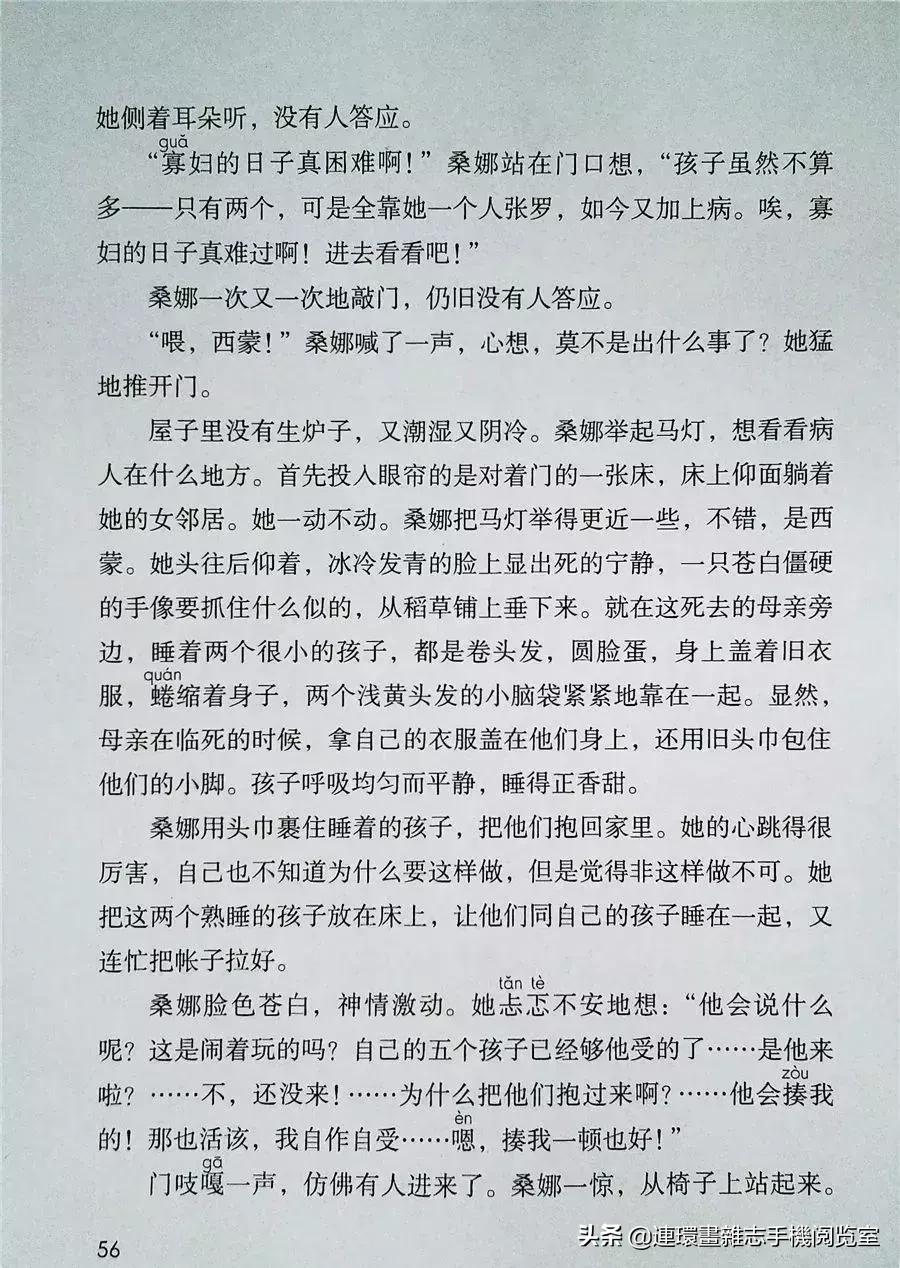 她侧着耳朵听，没有人答应。

“寡（guǎ）妇的日子真困难啊！”桑娜站在门口想，“孩子虽然不算多——只有两个，可是全靠她一个人张罗，如今又加上病。唉，寡妇的日子真难过啊！进去看看吧！”

桑娜一次又一次地敲门，仍旧没有人答应。

“喂，西蒙！”桑娜喊了一声，心想，莫不是出什么事了？她猛地推开门。

屋子里没有生炉子，又潮湿又阴冷。桑娜举起马灯，想看看病人在什么地方。首先投入眼帘的是对着门的一张床，床上仰面躺着她的女邻居。她一动不动。桑娜把马灯举得更近一些，不错，是西蒙。她头往后仰着，冰冷发青的脸上显出死的宁静，一只苍白僵硬的手像要抓住什么似的，从稻草铺上垂下来。就在这死去的母亲旁边，睡着两个很小的孩子，都是卷头发，圆脸蛋，身上盖着旧衣服，蜷（quán）缩着身子，两个浅黄头发的小脑袋紧紧地靠在一起。显然，母亲在临死的时候，拿自己的衣服盖在他们身上，还用旧头巾包住他们的小脚。孩子呼吸均匀而平静，睡得正香甜。

桑娜用头巾裹住睡着的孩子，把他们抱回家里。她的心跳得很厉害，自己也不知道为什么要这样做，但是觉得非这样做不可。她把这两个熟睡的孩子放在床上，让他们同自己的孩子睡在一起，又连忙把帐子拉好。

桑娜脸色苍白，神情激动。她忐忑（tǎn tè）不安地想：“他会说什么呢？这是闹着玩的吗？自己的五个孩子已经够他受的了……是他来啦？……不，还没来！……为什么把他们抱过来啊？……他会揍（zòu）我的！那也活该，我自作自受……嗯（èn），揍我一顿也好！”

门吱嘎（gā）一声，仿佛有人进来了。桑娜一惊，从椅子上站起来。

56

头条 @連環畫雜志手機阅览室